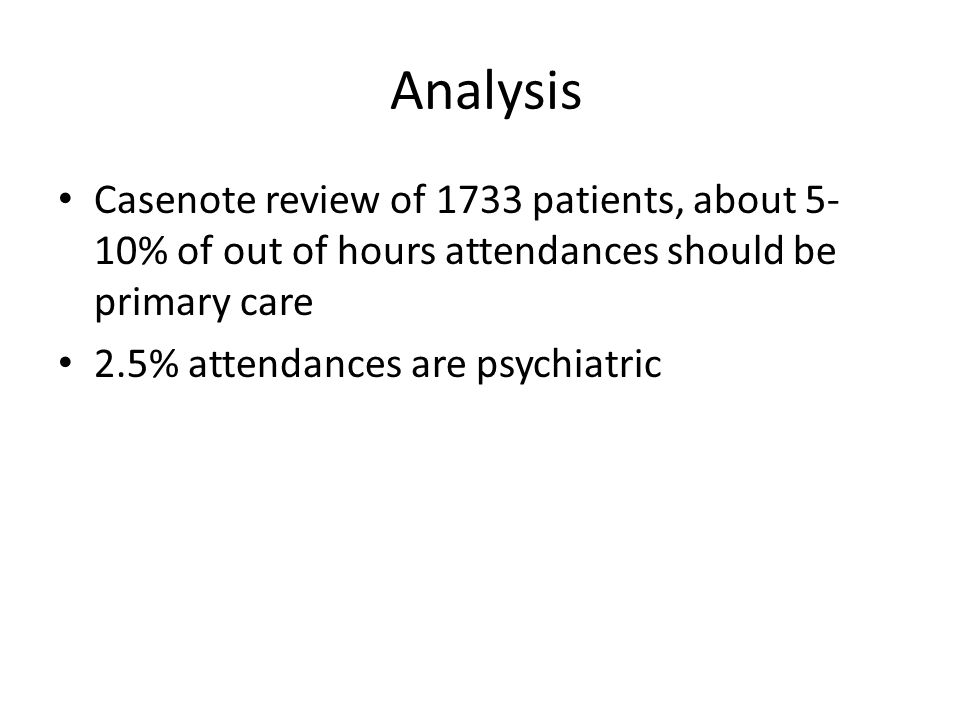 Analysis

• Casenote review of 1733 patients, about 5-10% of out of hours attendances should be primary care
• 2.5% attendances are psychiatric